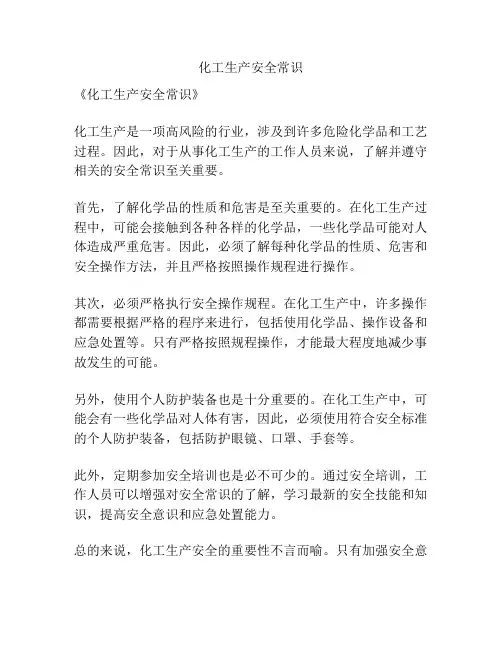 化工生产安全常识

《化工生产安全常识》

化工生产是一项高风险的行业，涉及到许多危险化学品和工艺过程。因此，对于从事化工生产的工作人员来说，了解并遵守相关的安全常识至关重要。

首先，了解化学品的性质和危害是至关重要的。在化工生产过程中，可能会接触到各种各样的化学品，一些化学品可能对人体造成严重危害。因此，必须了解每种化学品的性质、危害和安全操作方法，并且严格按照操作规程进行操作。

其次，必须严格执行安全操作规程。在化工生产中，许多操作都需要根据严格的程序来进行，包括使用化学品、操作设备和应急处置等。只有严格按照规程操作，才能最大程度地减少事故发生的可能。

另外，使用个人防护装备也是十分重要的。在化工生产中，可能会有一些化学品对人体有害，因此，必须使用符合安全标准的个人防护装备，包括防护眼镜、口罩、手套等。

此外，定期参加安全培训也是必不可少的。通过安全培训，工作人员可以增强对安全常识的了解，学习最新的安全技能和知识，提高安全意识和应急处置能力。

总的来说，化工生产安全的重要性不言而喻。只有加强安全意